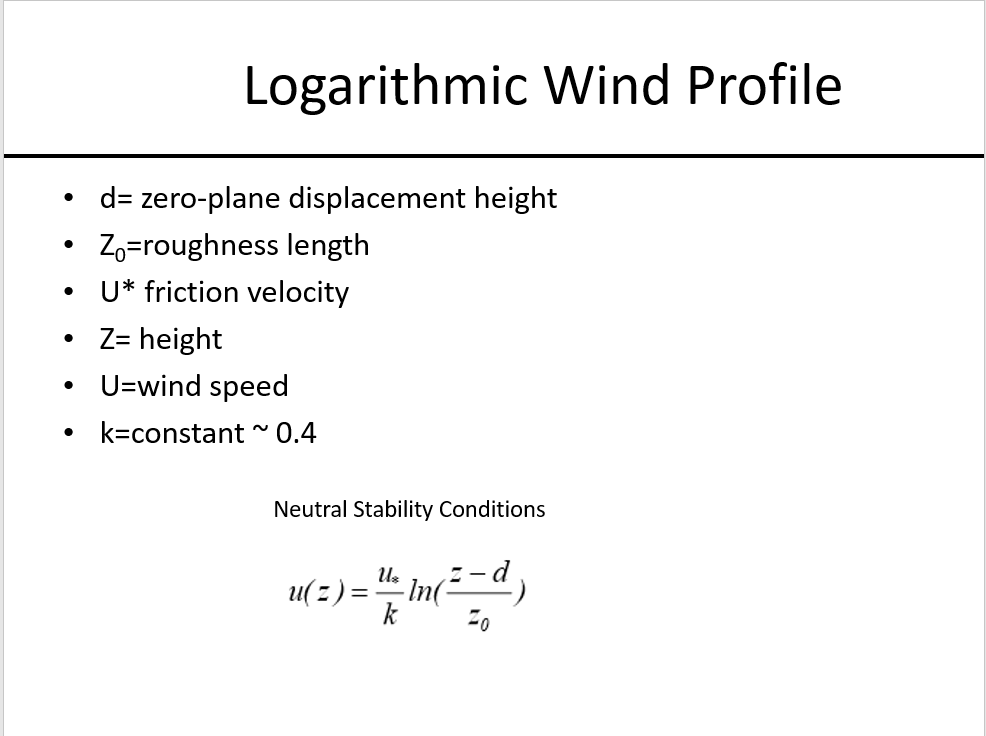 Logarithmic Wind Profile

• d= zero-plane displacement height
• $Z_0$=roughness length
• U* friction velocity
• Z= height
• U=wind speed
• k=constant ~ 0.4

Neutral Stability Conditions

$u(z) = \frac{u_*}{k} ln(\frac{z-d}{z_0})$